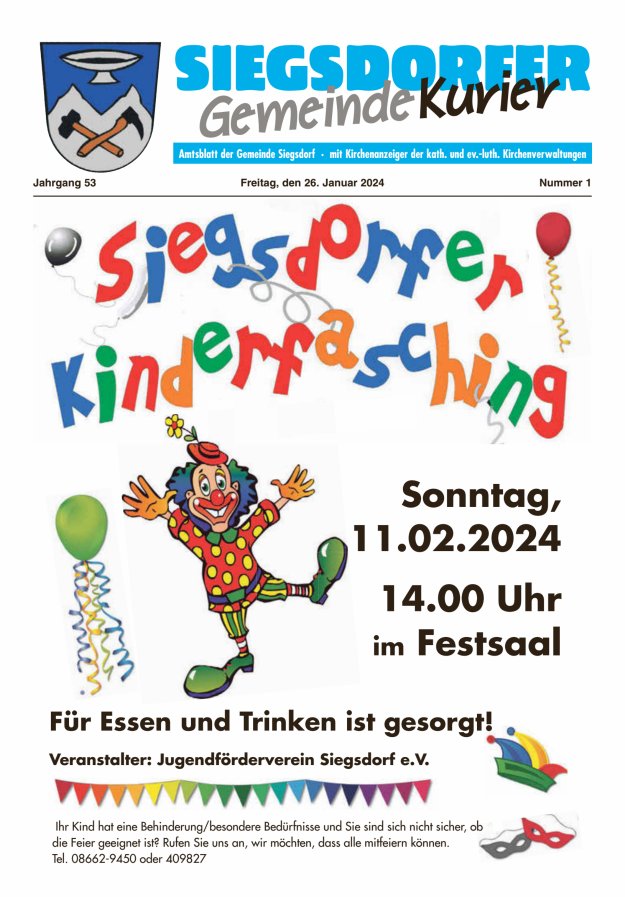 SIEGSDORFER Gemeinde Kurier

Amtsblatt der Gemeinde Siegsdorf - mit Kirchenanzeiger der kath. und ev.-luth. Kirchenverwaltungen

Jahrgang 53

Freitag, den 26. Januar 2024

Nummer 1

Siegsdorfer Kinderfasching

Sonntag, 11.02.2024

14.00 Uhr im Festsaal

Für Essen und Trinken ist gesorgt!

Veranstalter: Jugendförderverein Siegsdorf e.V.

Ihr Kind hat eine Behinderung/besondere Bedürfnisse und Sie sind sich nicht sicher, ob die Feier geeignet ist? Rufen Sie uns an, wir möchten, dass alle mitfeiern können. Tel. 08662-9450 oder 409827